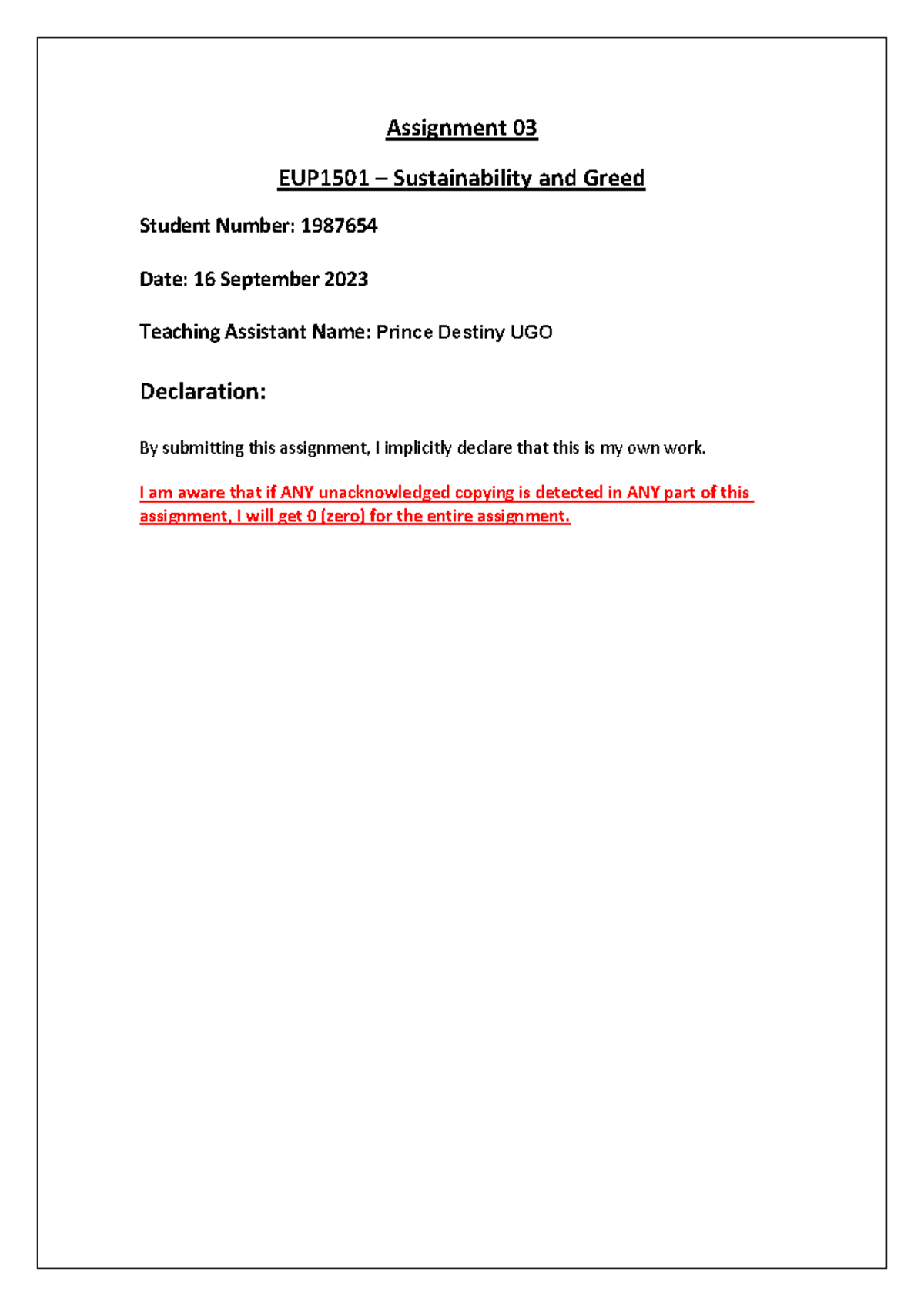 Assignment 03

EUP1501 – Sustainability and Greed

Student Number: 1987654

Date: 16 September 2023

Teaching Assistant Name: Prince Destiny UGO

Declaration:

By submitting this assignment, I implicitly declare that this is my own work.

I am aware that if ANY unacknowledged copying is detected in ANY part of this assignment, I will get 0 (zero) for the entire assignment.